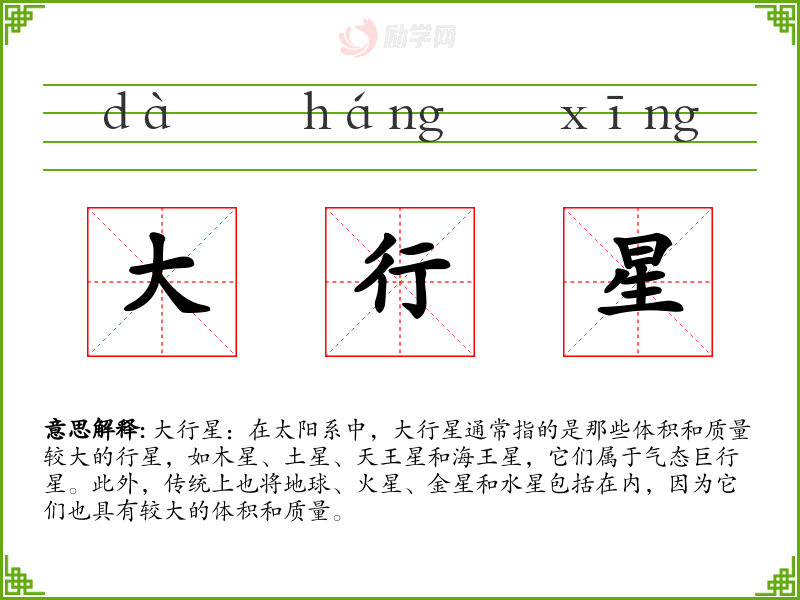 dà háng xīng

大 行 星

意思解释:大行星：在太阳系中，大行星通常指的是那些体积和质量较大的行星，如木星、土星、天王星和海王星，它们属于气态巨行星。此外，传统上也将地球、火星、金星和水星包括在内，因为它们也具有较大的体积和质量。

励学网